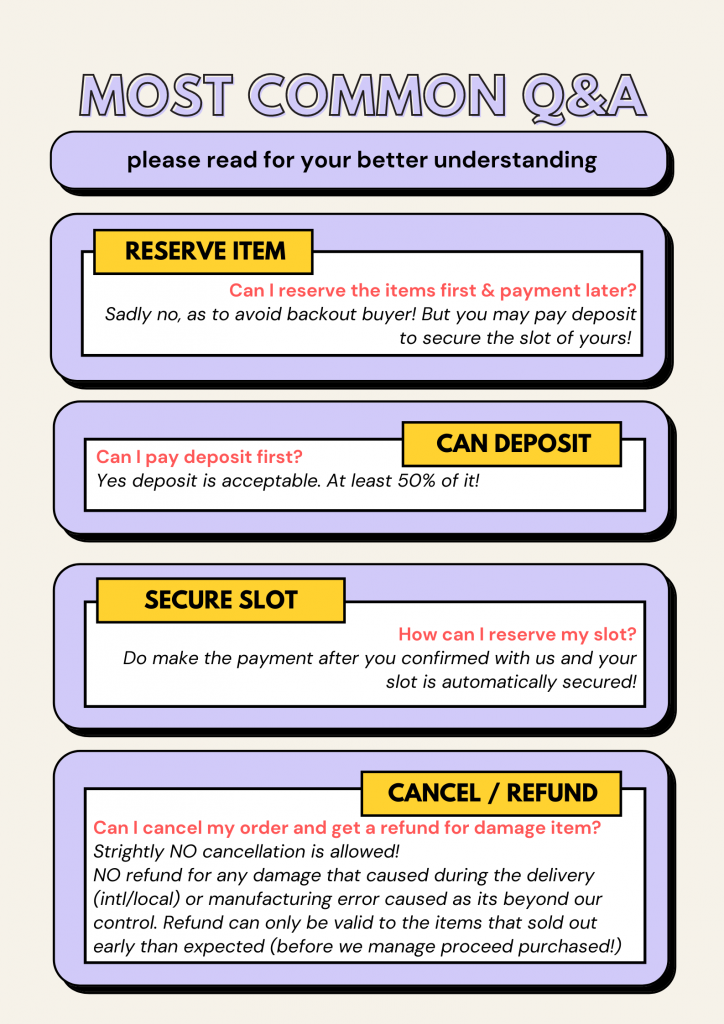 MOST COMMON Q&A

please read for your better understanding

RESERVE ITEM

Can I reserve the items first & payment later?
Sadly no, as to avoid backout buyer! But you may pay deposit to secure the slot of yours!

CAN DEPOSIT

Can I pay deposit first?
Yes deposit is acceptable. At least 50% of it!

SECURE SLOT

How can I reserve my slot?
Do make the payment after you confirmed with us and your slot is automatically secured!

CANCEL / REFUND

Can I cancel my order and get a refund for damage item?
Strightly NO cancellation is allowed!
NO refund for any damage that caused during the delivery (intl/local) or manufacturing error caused as its beyond our control. Refund can only be valid to the items that sold out early than expected (before we manage proceed purchased!)